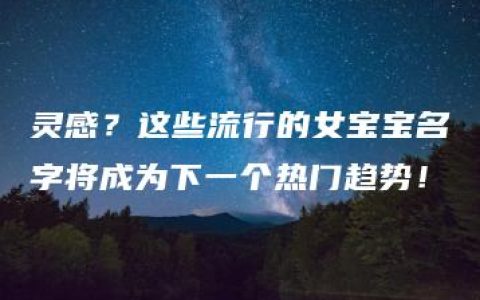 灵感？这些流行的女宝宝名字将成为下一个热门趋势！